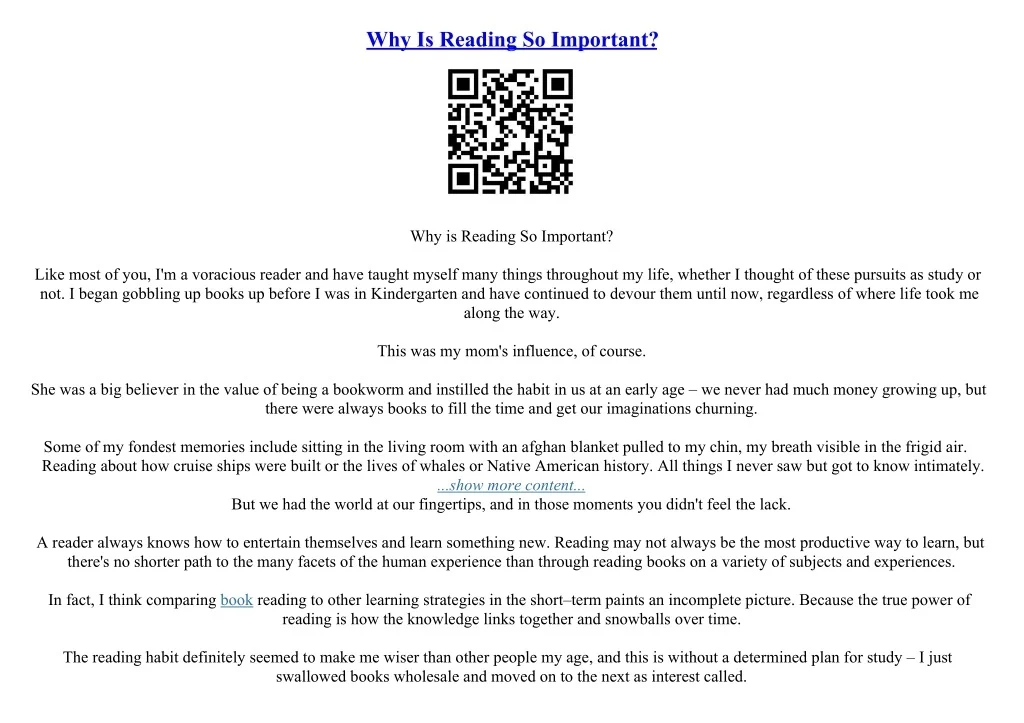 Why Is Reading So Important?

Why is Reading So Important?

Like most of you, I'm a voracious reader and have taught myself many things throughout my life, whether I thought of these pursuits as study or not. I began gobbling up books up before I was in Kindergarten and have continued to devour them until now, regardless of where life took me along the way.

This was my mom's influence, of course.

She was a big believer in the value of being a bookworm and instilled the habit in us at an early age – we never had much money growing up, but there were always books to fill the time and get our imaginations churning.

Some of my fondest memories include sitting in the living room with an afghan blanket pulled to my chin, my breath visible in the frigid air. Reading about how cruise ships were built or the lives of whales or Native American history. All things I never saw but got to know intimately.
...show more content...
But we had the world at our fingertips, and in those moments you didn't feel the lack.

A reader always knows how to entertain themselves and learn something new. Reading may not always be the most productive way to learn, but there's no shorter path to the many facets of the human experience than through reading books on a variety of subjects and experiences.

In fact, I think comparing book reading to other learning strategies in the short–term paints an incomplete picture. Because the true power of reading is how the knowledge links together and snowballs over time.

The reading habit definitely seemed to make me wiser than other people my age, and this is without a determined plan for study – I just swallowed books wholesale and moved on to the next as interest called.